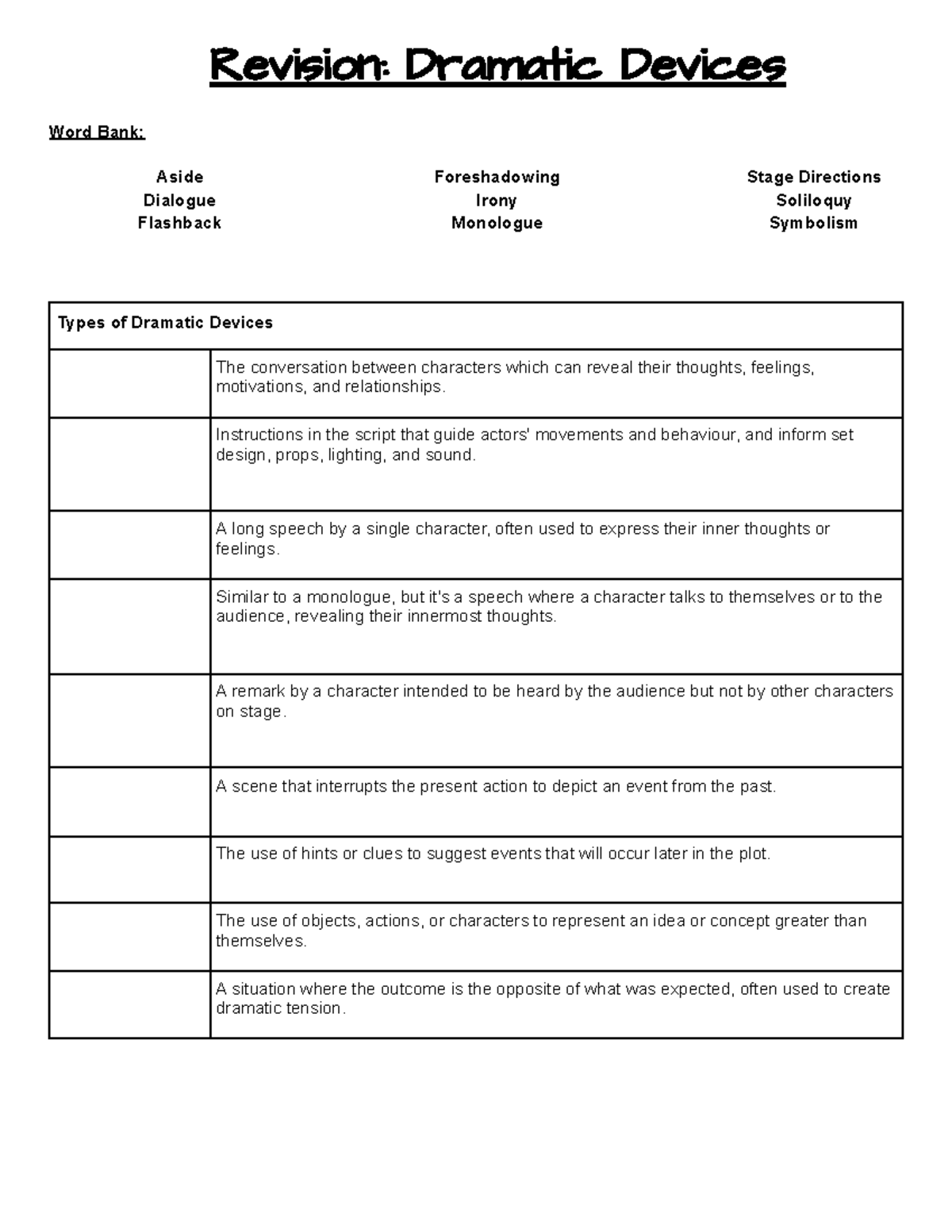 Revision: Dramatic Devices

Word Bank:

Aside
Dialogue
Flashback

Foreshadowing
Irony
Monologue

Stage Directions
Soliloquy
Symbolism

| Types of Dramatic Devices | |
|---|---|
| | The conversation between characters which can reveal their thoughts, feelings, motivations, and relationships. |
| | Instructions in the script that guide actors' movements and behaviour, and inform set design, props, lighting, and sound. |
| | A long speech by a single character, often used to express their inner thoughts or feelings. |
| | Similar to a monologue, but it's a speech where a character talks to themselves or to the audience, revealing their innermost thoughts. |
| | A remark by a character intended to be heard by the audience but not by other characters on stage. |
| | A scene that interrupts the present action to depict an event from the past. |
| | The use of hints or clues to suggest events that will occur later in the plot. |
| | The use of objects, actions, or characters to represent an idea or concept greater than themselves. |
| | A situation where the outcome is the opposite of what was expected, often used to create dramatic tension. |